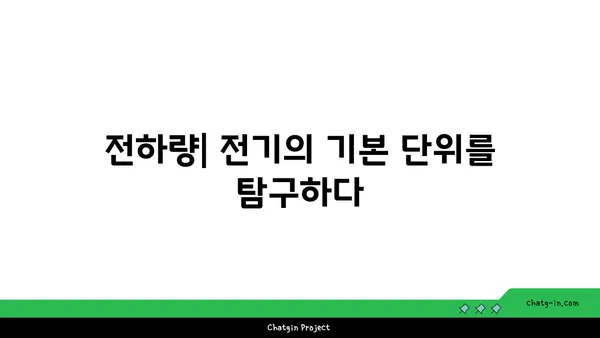 전하량| 전기의 기본 단위를 탐구하다

chatg-in.com

Chatgin Project